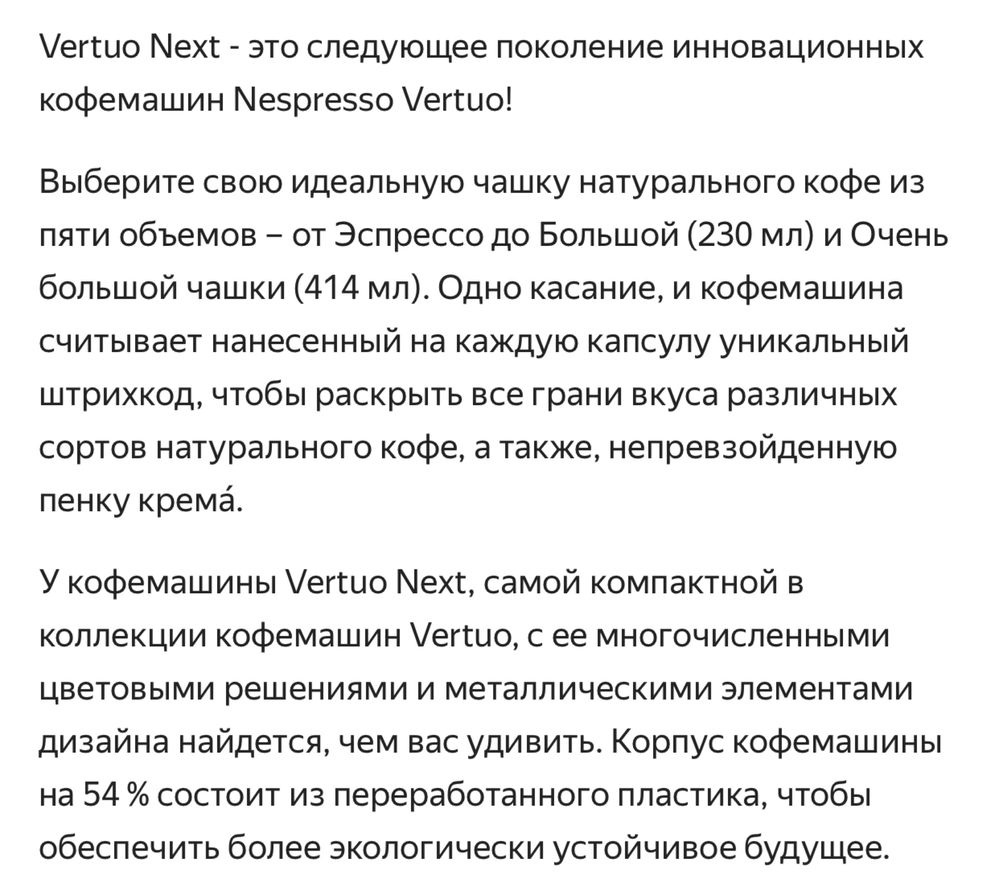 Vertuo Next - это следующее поколение инновационных кофемашин Nespresso Vertuo!

Выберите свою идеальную чашку натурального кофе из пяти объемов – от Эспрессо до Большой (230 мл) и Очень большой чашки (414 мл). Одно касание, и кофемашина считывает нанесенный на каждую капсулу уникальный штрихкод, чтобы раскрыть все грани вкуса различных сортов натурального кофе, а также, непревзойденную пенку кремá.

У кофемашины Vertuo Next, самой компактной в коллекции кофемашин Vertuo, с ее многочисленными цветовыми решениями и металлическими элементами дизайна найдется, чем вас удивить. Корпус кофемашины на 54 % состоит из переработанного пластика, чтобы обеспечить более экологически устойчивое будущее.